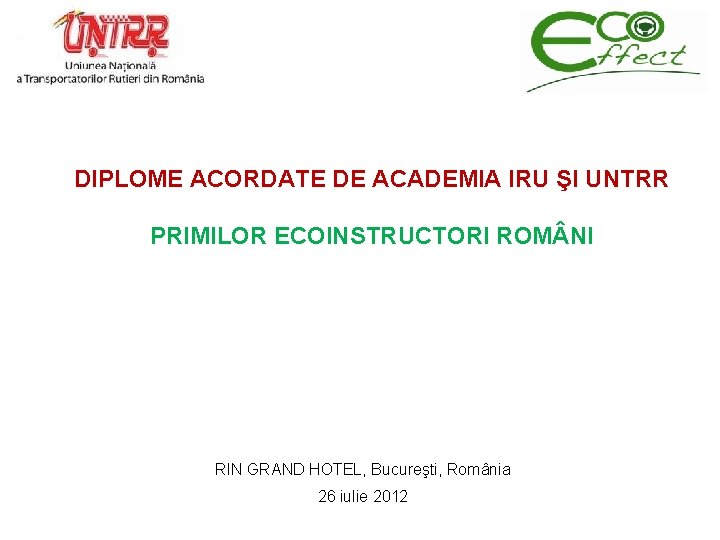 UNTRR
Uniunea Națională
a Transportatorilor Rutieri din România

ECO Effect

DIPLOME ACORDATE DE ACADEMIA IRU ŞI UNTRR

PRIMILOR ECOINSTRUCTORI ROMÂNI

RIN GRAND HOTEL, Bucureşti, România
26 iulie 2012